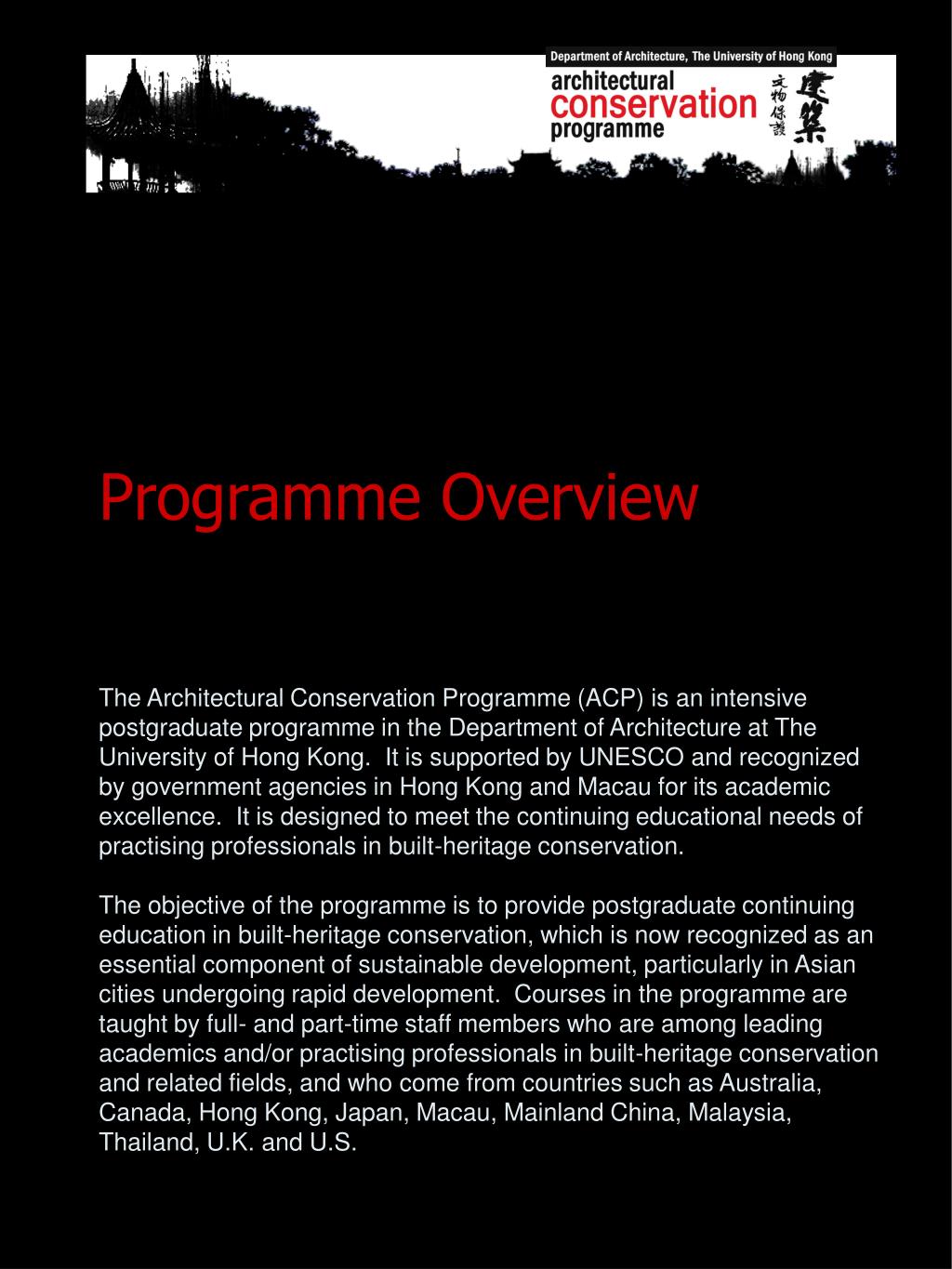 Department of Architecture, The University of Hong Kong

architectural
conservation
programme

文物保護
建築

Programme Overview

The Architectural Conservation Programme (ACP) is an intensive postgraduate programme in the Department of Architecture at The University of Hong Kong. It is supported by UNESCO and recognized by government agencies in Hong Kong and Macau for its academic excellence. It is designed to meet the continuing educational needs of practising professionals in built-heritage conservation.

The objective of the programme is to provide postgraduate continuing education in built-heritage conservation, which is now recognized as an essential component of sustainable development, particularly in Asian cities undergoing rapid development. Courses in the programme are taught by full- and part-time staff members who are among leading academics and/or practising professionals in built-heritage conservation and related fields, and who come from countries such as Australia, Canada, Hong Kong, Japan, Macau, Mainland China, Malaysia, Thailand, U.K. and U.S.